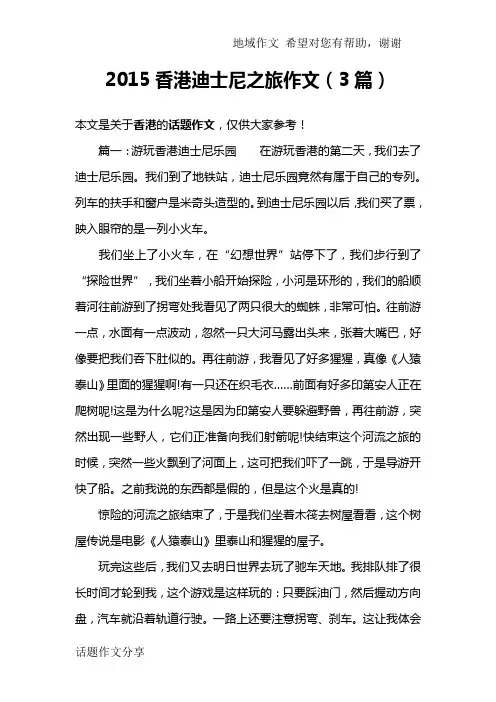 地域作文 希望对您有帮助，谢谢

2015 香港迪士尼之旅作文（3 篇）

本文是关于香港的话题作文，仅供大家参考！

篇一：游玩香港迪士尼乐园　　在游玩香港的第二天，我们去了迪士尼乐园。我们到了地铁站，迪士尼乐园竟然有属于自己的专列。列车的扶手和窗户是米奇头造型的。到迪士尼乐园以后，我们买了票，映入眼帘的是一列小火车。

我们坐上了小火车，在“幻想世界”站停下了，我们步行到了“探险世界”，我们坐着小船开始探险，小河是环形的，我们的船顺着河往前游到了拐弯处我看见了两只很大的蜘蛛，非常可怕。往前游一点，水面有一点波动，忽然一只大河马露出头来，张着大嘴巴，好像要把我们吞下肚似的。再往前游，我看见了好多猩猩，真像《人猿泰山》里面的猩猩啊!有一只还在织毛衣……前面有好多印第安人正在爬树呢!这是为什么呢?这是因为印第安人要躲避野兽，再往前游，突然出现一些野人，它们正准备向我们射箭呢!快结束这个河流之旅的时候，突然一些火飘到了河面上，这可把我们吓了一跳，于是导游开快了船。之前我说的东西都是假的，但是这个火是真的!

惊险的河流之旅结束了，于是我们坐着木筏去树屋看看，这个树屋传说是电影《人猿泰山》里泰山和猩猩的屋子。

玩完这些后，我们又去明日世界去玩了驰车天地。我排队排了很长时间才轮到我，这个游戏是这样玩的：只要踩油门，然后握动方向盘，汽车就沿着轨道行驶。一路上还要注意拐弯、刹车。这让我体会

话题作文分享